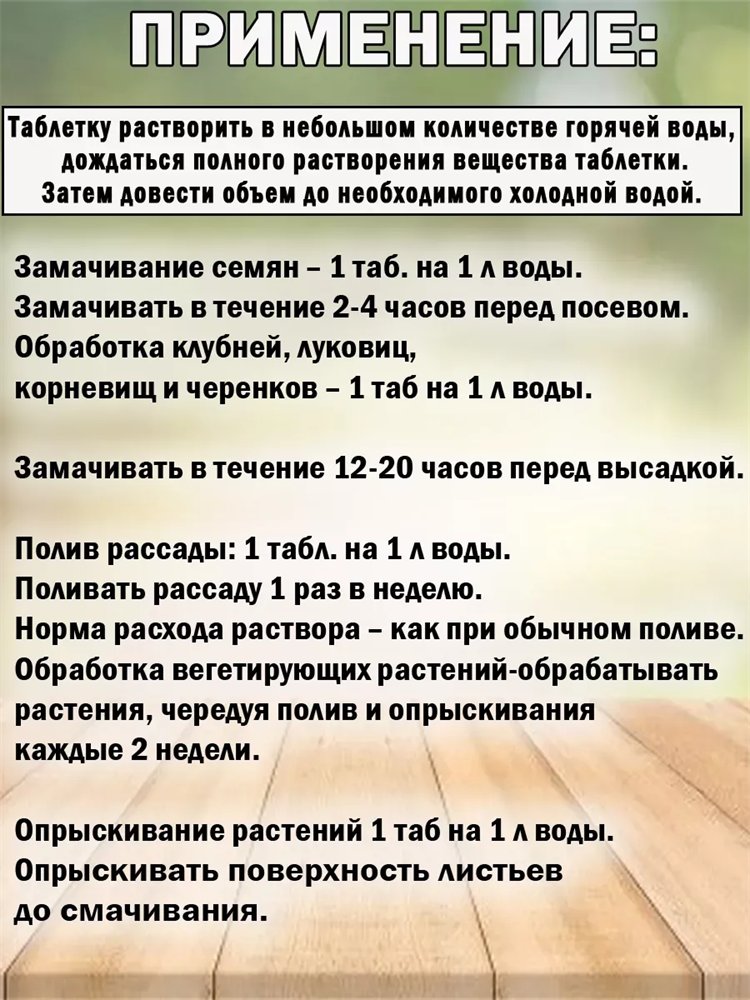 ПРИМЕНЕНИЕ:

Таблетку растворить в небольшом количестве горячей воды, дождаться полного растворения вещества таблетки. Затем довести объем до необходимого холодной водой.

Замачивание семян – 1 таб. на 1 л воды.
Замачивать в течение 2-4 часов перед посевом.
Обработка клубней, луковиц,
корневищ и черенков – 1 таб на 1 л воды.

Замачивать в течение 12-20 часов перед высадкой.

Полив рассады: 1 табл. на 1 л воды.
Поливать рассаду 1 раз в неделю.
Норма расхода раствора – как при обычном поливе.
Обработка вегетирующих растений-обрабатывать растения, чередуя полив и опрыскивания каждые 2 недели.

Опрыскивание растений 1 таб на 1 л воды.
Опрыскивать поверхность листьев до смачивания.